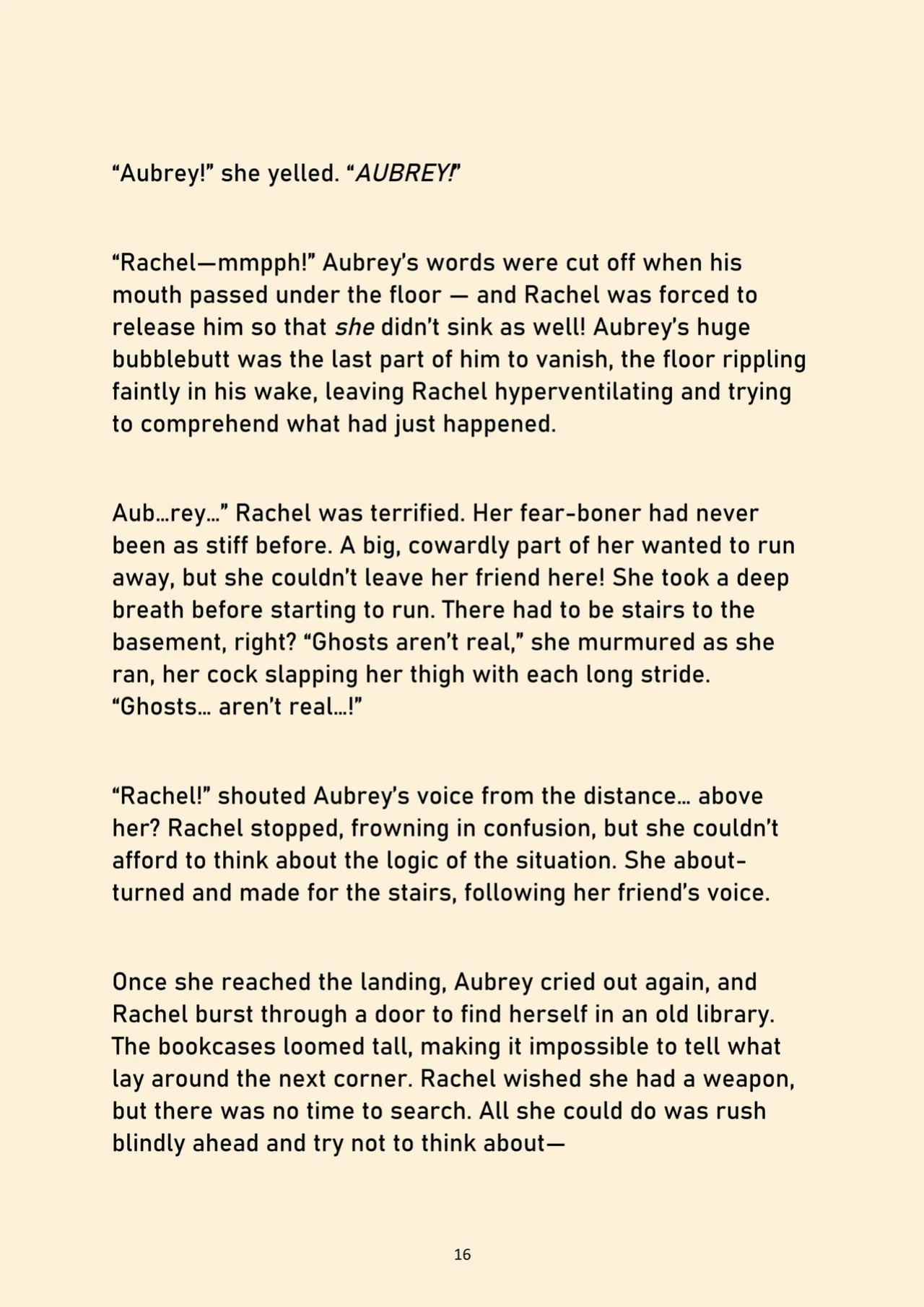 “Aubrey!” she yelled. “AUBREY!”

“Rachel—mmpph!” Aubrey’s words were cut off when his mouth passed under the floor — and Rachel was forced to release him so that she didn’t sink as well! Aubrey’s huge bubblebutt was the last part of him to vanish, the floor rippling faintly in his wake, leaving Rachel hyperventilating and trying to comprehend what had just happened.

Aub…rey…” Rachel was terrified. Her fear-boner had never been as stiff before. A big, cowardly part of her wanted to run away, but she couldn’t leave her friend here! She took a deep breath before starting to run. There had to be stairs to the basement, right? “Ghosts aren’t real,” she murmured as she ran, her cock slapping her thigh with each long stride. “Ghosts… aren’t real…!”

“Rachel!” shouted Aubrey’s voice from the distance… above her? Rachel stopped, frowning in confusion, but she couldn’t afford to think about the logic of the situation. She about-turned and made for the stairs, following her friend’s voice.

Once she reached the landing, Aubrey cried out again, and Rachel burst through a door to find herself in an old library. The bookcases loomed tall, making it impossible to tell what lay around the next corner. Rachel wished she had a weapon, but there was no time to search. All she could do was rush blindly ahead and try not to think about—

16